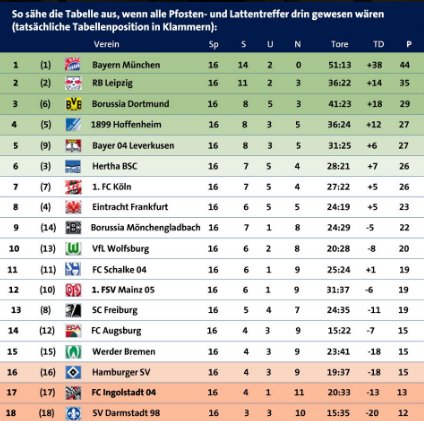 So sähe die Tabelle aus, wenn alle Pfosten- und Lattentreffer drin gewesen wären (tatsächliche Tabellenposition in Klammern):

| | | Verein | Sp | S | U | N | Tore | TD | P |
|---|---|---|---|---|---|---|---|---|---|
| 1 | (1) | Bayern München | 16 | 14 | 2 | 0 | 51:13 | +38 | 44 |
| 2 | (2) | RB Leipzig | 16 | 11 | 2 | 3 | 36:22 | +14 | 35 |
| 3 | (6) | Borussia Dortmund | 16 | 8 | 5 | 3 | 41:23 | +18 | 29 |
| 4 | (5) | 1899 Hoffenheim | 16 | 8 | 3 | 5 | 36:24 | +12 | 27 |
| 5 | (9) | Bayer 04 Leverkusen | 16 | 8 | 3 | 5 | 31:25 | +6 | 27 |
| 6 | (3) | Hertha BSC | 16 | 7 | 5 | 4 | 28:21 | +7 | 26 |
| 7 | (7) | 1. FC Köln | 16 | 7 | 5 | 4 | 27:22 | +5 | 26 |
| 8 | (4) | Eintracht Frankfurt | 16 | 6 | 5 | 5 | 24:19 | +5 | 23 |
| 9 | (14) | Borussia Mönchengladbach | 16 | 7 | 1 | 8 | 24:29 | -5 | 22 |
| 10 | (13) | VfL Wolfsburg | 16 | 6 | 2 | 8 | 20:28 | -8 | 20 |
| 11 | (11) | FC Schalke 04 | 16 | 6 | 1 | 9 | 25:24 | +1 | 19 |
| 12 | (10) | 1. FSV Mainz 05 | 16 | 6 | 1 | 9 | 31:37 | -6 | 19 |
| 13 | (8) | SC Freiburg | 16 | 5 | 4 | 7 | 24:35 | -11 | 19 |
| 14 | (12) | FC Augsburg | 16 | 4 | 3 | 9 | 15:22 | -7 | 15 |
| 15 | (15) | Werder Bremen | 16 | 4 | 3 | 9 | 23:41 | -18 | 15 |
| 16 | (16) | Hamburger SV | 16 | 4 | 3 | 9 | 19:37 | -18 | 15 |
| 17 | (17) | FC Ingolstadt 04 | 16 | 4 | 1 | 11 | 20:33 | -13 | 13 |
| 18 | (18) | SV Darmstadt 98 | 16 | 3 | 3 | 10 | 15:35 | -20 | 12 |